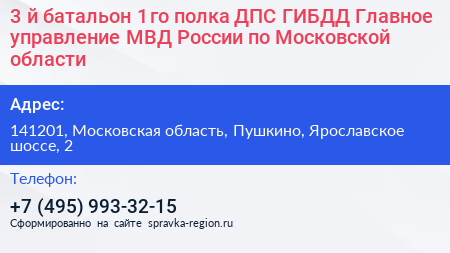 3 й батальон 1го полка ДПС ГИБДД Главное управление МВД России по Московской области

Адрес:

141201, Московская область, Пушкино, Ярославское шоссе, 2

Телефон:

+7 (495) 993-32-15

Сформированно на сайте spravka-region.ru